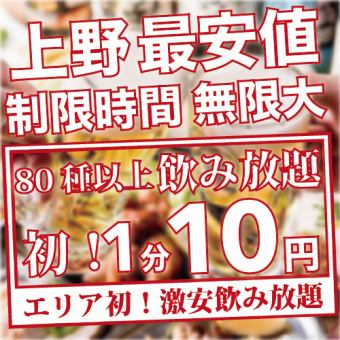 上野 最安値
制限時間 無限大

80 種以上飲み放題

初！1分10円

エリア初！激安飲み放題